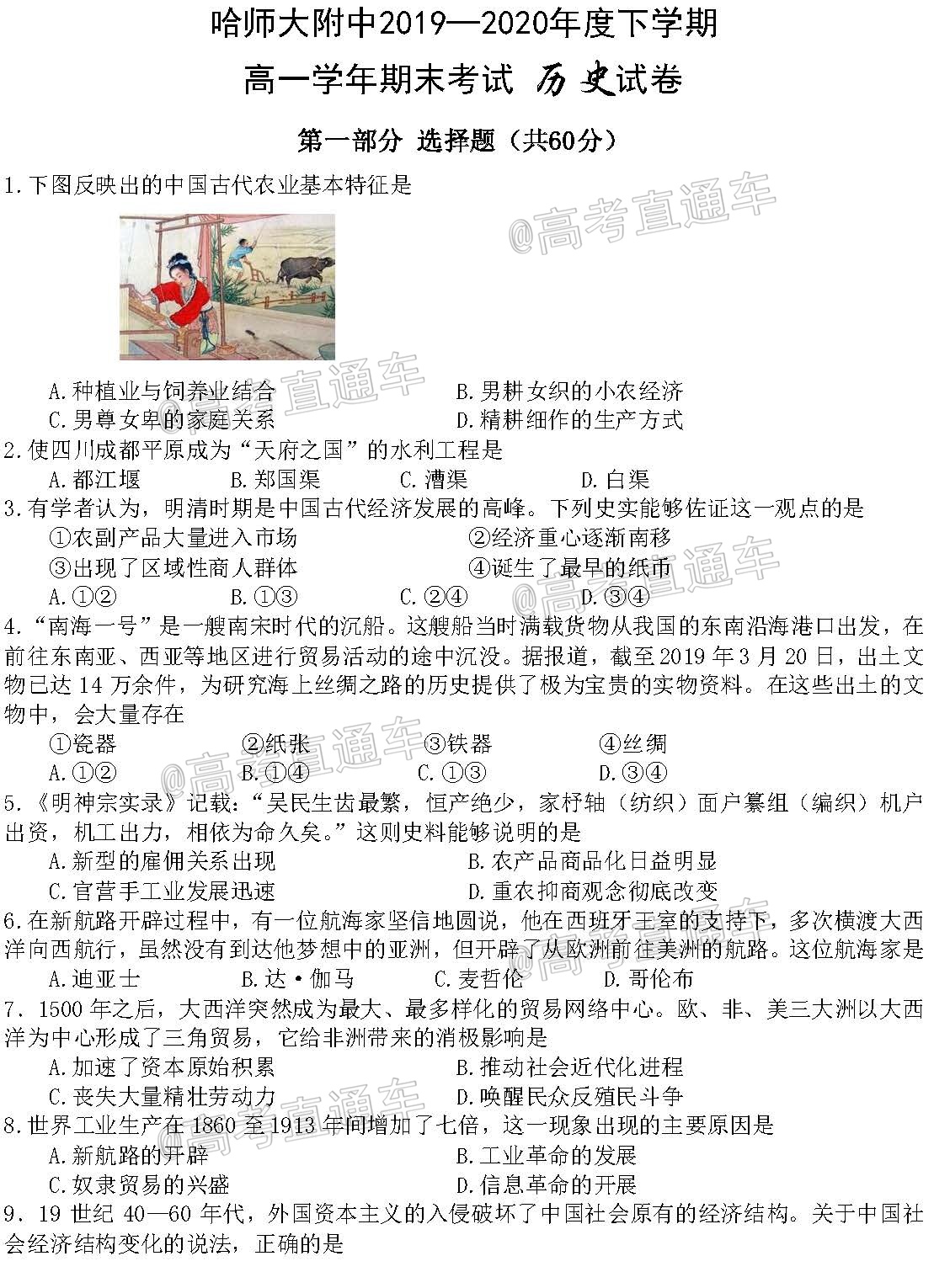 哈师大附中2019—2020年度下学期

高一学年期末考试 历史试卷

第一部分 选择题（共60分）

1.下图反映出的中国古代农业基本特征是

@高考直通车

A.种植业与饲养业结合　　B.男耕女织的小农经济
C.男尊女卑的家庭关系　　D.精耕细作的生产方式

2.使四川成都平原成为“天府之国”的水利工程是
A.都江堰　　B.郑国渠　　C.漕渠　　D.白渠

3.有学者认为，明清时期是中国古代经济发展的高峰。下列史实能够佐证这一观点的是
①农副产品大量进入市场　　②经济重心逐渐南移
③出现了区域性商人群体　　④诞生了最早的纸币
A.①②　　B.①③　　C.②④　　D.③④

4.“南海一号”是一艘南宋时代的沉船。这艘船当时满载货物从我国的东南沿海港口出发，在前往东南亚、西亚等地区进行贸易活动的途中沉没。据报道，截至2019年3月20日，出土文物已达14万余件，为研究海上丝绸之路的历史提供了极为宝贵的实物资料。在这些出土的文物中，会大量存在
①瓷器　　②纸张　　③铁器　　④丝绸
A.①②　　B.①④　　C.①③　　D.③④

5.《明神宗实录》记载：“吴民生齿最繁，恒产绝少，家杼轴（纺织）面户纂组（编织）机户出资，机工出力，相依为命久矣。”这则史料能够说明的是
A.新型的雇佣关系出现　　B.农产品商品化日益明显
C.官营手工业发展迅速　　D.重农抑商观念彻底改变

6.在新航路开辟过程中，有一位航海家坚信地圆说，他在西班牙王室的支持下，多次横渡大西洋向西航行，虽然没有到达他梦想中的亚洲，但开辟了从欧洲前往美洲的航路。这位航海家是
A.迪亚士　　B.达·伽马　　C.麦哲伦　　D.哥伦布

7．1500年之后，大西洋突然成为最大、最多样化的贸易网络中心。欧、非、美三大洲以大西洋为中心形成了三角贸易，它给非洲带来的消极影响是
A.加速了资本原始积累　　B.推动社会近代化进程
C.丧失大量精壮劳动力　　D.唤醒民众反殖民斗争

8.世界工业生产在1860至1913年间增加了七倍，这一现象出现的主要原因是
A.新航路的开辟　　B.工业革命的发展
C.奴隶贸易的兴盛　　D.信息革命的开展

9．19世纪40—60年代，外国资本主义的入侵破坏了中国社会原有的经济结构。关于中国社会经济结构变化的说法，正确的是